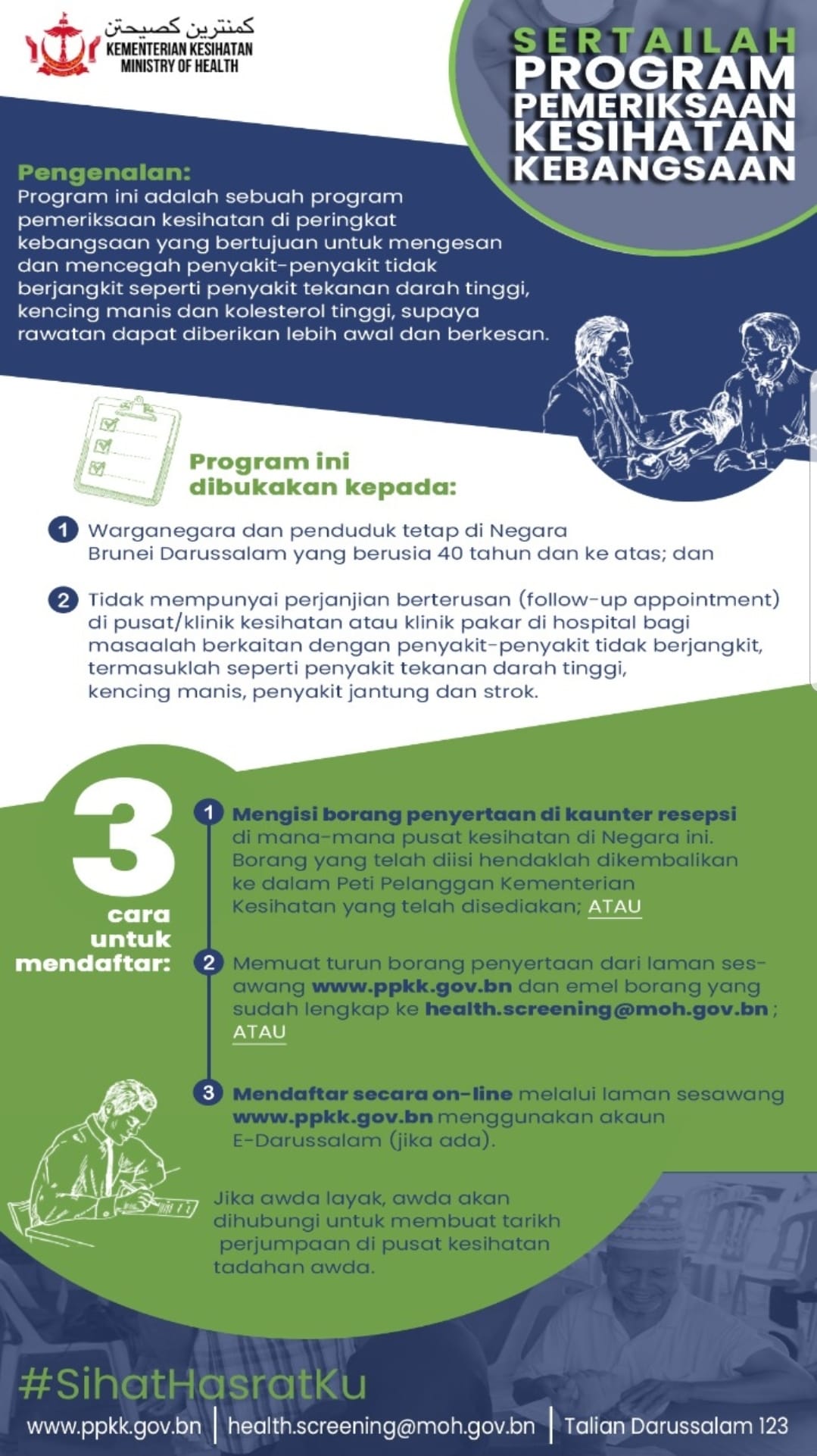 كمنترين كصيحتن
KEMENTERIAN KESIHATAN
MINISTRY OF HEALTH

SERTAILAH
PROGRAM
PEMERIKSAAN
KESIHATAN
KEBANGSAAN

Pengenalan:
Program ini adalah sebuah program pemeriksaan kesihatan di peringkat kebangsaan yang bertujuan untuk mengesan dan mencegah penyakit-penyakit tidak berjangkit seperti penyakit tekanan darah tinggi, kencing manis dan kolesterol tinggi, supaya rawatan dapat diberikan lebih awal dan berkesan.

Program ini dibukakan kepada:

1 Warganegara dan penduduk tetap di Negara Brunei Darussalam yang berusia 40 tahun dan ke atas; dan

2 Tidak mempunyai perjanjian berterusan (follow-up appointment) di pusat/klinik kesihatan atau klinik pakar di hospital bagi masaalah berkaitan dengan penyakit-penyakit tidak berjangkit, termasuklah seperti penyakit tekanan darah tinggi, kencing manis, penyakit jantung dan strok.

3 cara untuk mendaftar:

1 Mengisi borang penyertaan di kaunter resepsi di mana-mana pusat kesihatan di Negara ini. Borang yang telah diisi hendaklah dikembalikan ke dalam Peti Pelanggan Kementerian Kesihatan yang telah disediakan; ATAU

2 Memuat turun borang penyertaan dari laman sesawang www.ppkk.gov.bn dan emel borang yang sudah lengkap ke health.screening@moh.gov.bn ; ATAU

3 Mendaftar secara on-line melalui laman sesawang www.ppkk.gov.bn menggunakan akaun E-Darussalam (jika ada).

Jika awda layak, awda akan dihubungi untuk membuat tarikh perjumpaan di pusat kesihatan tadahan awda.

#SihatHasratKu

www.ppkk.gov.bn | health.screening@moh.gov.bn | Talian Darussalam 123